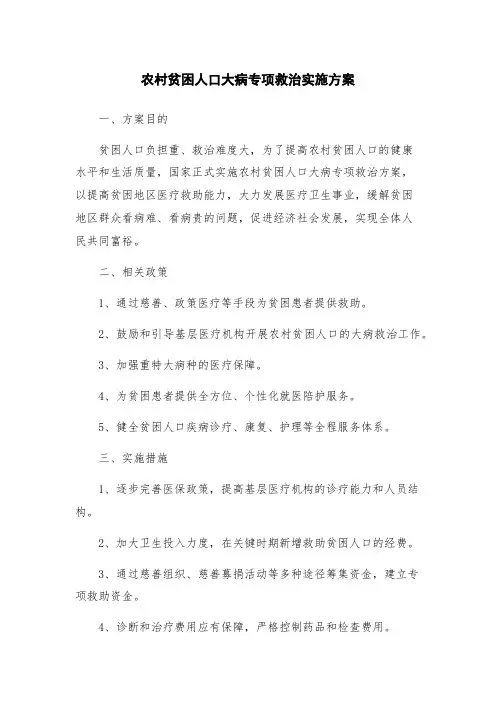 农村贫困人口大病专项救治实施方案

一、方案目的

贫困人口负担重、救治难度大，为了提高农村贫困人口的健康水平和生活质量，国家正式实施农村贫困人口大病专项救治方案，以提高贫困地区医疗救助能力，大力发展医疗卫生事业，缓解贫困地区群众看病难、看病贵的问题，促进经济社会发展，实现全体人民共同富裕。

二、相关政策

1、通过慈善、政策医疗等手段为贫困患者提供救助。

2、鼓励和引导基层医疗机构开展农村贫困人口的大病救治工作。

3、加强重特大病种的医疗保障。

4、为贫困患者提供全方位、个性化就医陪护服务。

5、健全贫困人口疾病诊疗、康复、护理等全程服务体系。

三、实施措施

1、逐步完善医保政策，提高基层医疗机构的诊疗能力和人员结构。

2、加大卫生投入力度，在关键时期新增救助贫困人口的经费。

3、通过慈善组织、慈善募捐活动等多种途径筹集资金，建立专项救助资金。

4、诊断和治疗费用应有保障，严格控制药品和检查费用。